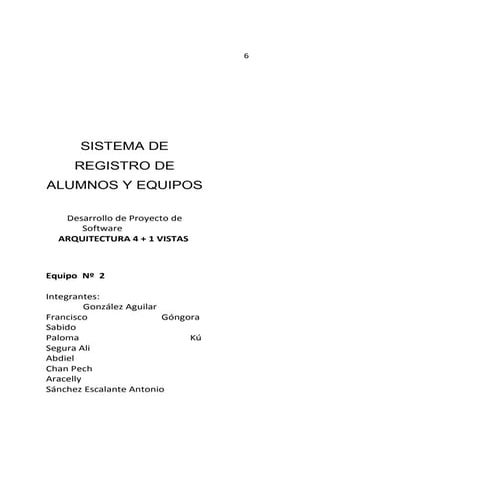 6

SISTEMA DE REGISTRO DE ALUMNOS Y EQUIPOS

Desarrollo de Proyecto de Software
ARQUITECTURA 4 + 1 VISTAS

Equipo Nº 2

Integrantes:
González Aguilar Francisco Góngora Sabido Paloma Kú Segura Ali Abdiel Chan Pech Aracelly Sánchez Escalante Antonio